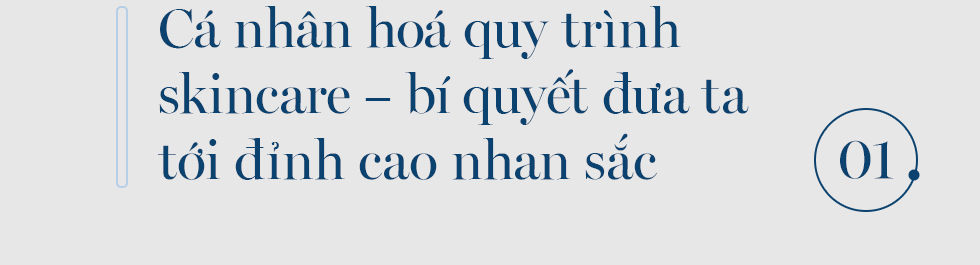 Cá nhân hoá quy trình skincare – bí quyết đưa ta tới đỉnh cao nhan sắc

01